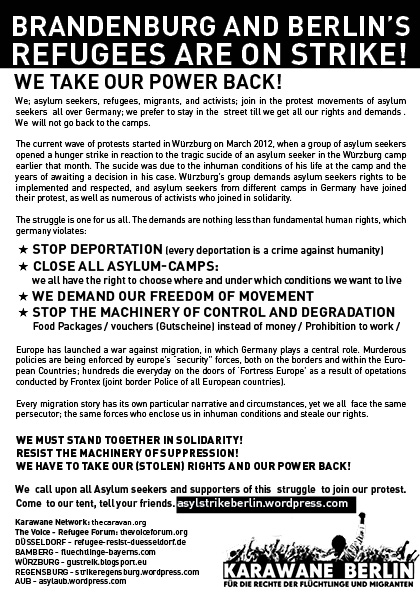 BRANDENBURG AND BERLIN'S REFUGEES ARE ON STRIKE!

WE TAKE OUR POWER BACK!

We; asylum seekers, refugees, migrants, and activists; join in the protest movements of asylum seekers all over Germany; we prefer to stay in the street till we get all our rights and demands . We will not go back to the camps.

The current wave of protests started in Würzburg on March 2012, when a group of asylum seekers opened a hunger strike in reaction to the tragic sucide of an asylum seeker in the Würzburg camp earlier that month. The sucide was due to the inhuman conditions of his life at the camp and the years of awaiting a decision in his case. Würzburg's group demands asylum seekers rights to be implemented and respected, and asylum seekers from different camps in Germany have joined their protest, as well as numerous of activists who joined in solidarity.

The struggle is one for us all. The demands are nothing less than fundamental human rights, which germany violates:

★ STOP DEPORTATION (every deportation is a crime against humanity)
★ CLOSE ALL ASYLUM-CAMPS:
we all have the right to choose where and under which conditions we want to live
★ WE DEMAND OUR FREEDOM OF MOVEMENT
★ STOP THE MACHINERY OF CONTROL AND DEGRADATION
Food Packages / vouchers (Gutscheine) instead of money / Prohibition to work /

Europe has launched a war against migration, in which Germany plays a central role. Murderous policies are being enforced by europe's "security" forces, both on the borders and within the European Countries; hundreds die everyday on the doors of 'Fortress Europe' as a result of opetations conducted by Frontex (joint border Police of all European countries).

Every migration story has its own particular narrative and circumstances, yet we all face the same persecutor; the same forces who enclose us in inhuman conditions and steale our rights.

WE MUST STAND TOGETHER IN SOLIDARITY!
RESIST THE MACHINERY OF SUPPRESSION!
WE HAVE TO TAKE OUR (STOLEN) RIGHTS AND OUR POWER BACK!

We call upon all Asylum seekers and supporters of this struggle to join our protest. Come to our tent, tell your friends. asylstrikeberlin.wordpress.com

Karawane Network: thecaravan.org
The Voice - Refugee Forum: thevoiceforum.org
DÜSSELDORF - refugee-resist-duesseldorf.de
BAMBERG - fluechtlinge-bayerns.com
WÜRZBURG - gustreik.blogsport.eu
REGENSBURG - strikeregensburg.wordpress.com
AUB - asylaub.wordpress.com

KARAWANE BERLIN
FÜR DIE RECHTE DER FLÜCHTLINGE UND MIGRANTEN